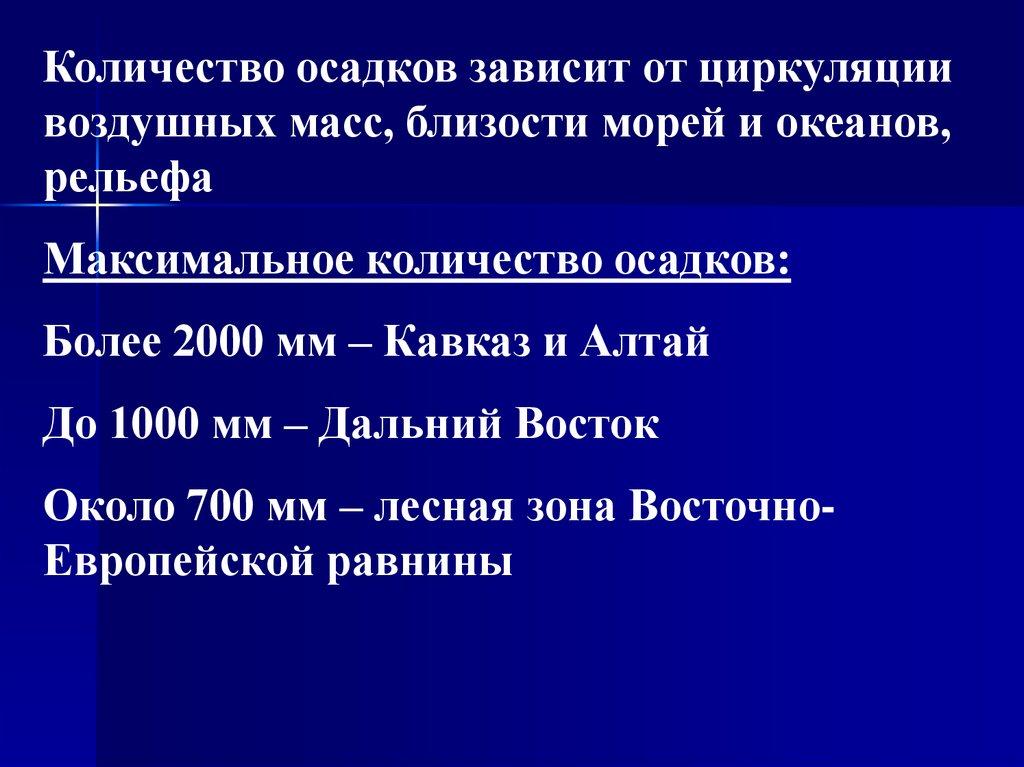 Количество осадков зависит от циркуляции воздушных масс, близости морей и океанов, рельефа

Максимальное количество осадков:

Более 2000 мм – Кавказ и Алтай

До 1000 мм – Дальний Восток

Около 700 мм – лесная зона Восточно-Европейской равнины